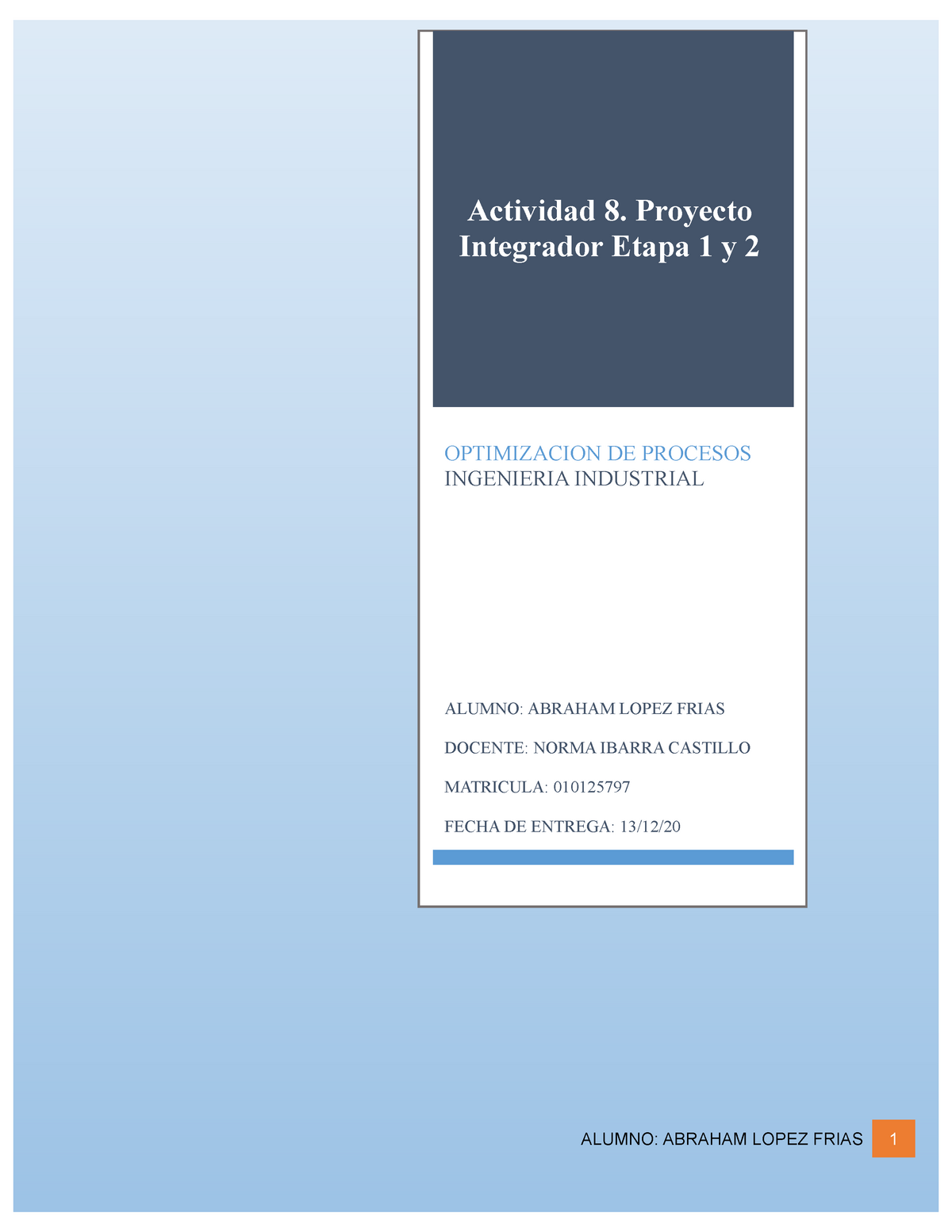 Actividad 8. Proyecto Integrador Etapa 1 y 2

OPTIMIZACION DE PROCESOS
INGENIERIA INDUSTRIAL

ALUMNO: ABRAHAM LOPEZ FRIAS

DOCENTE: NORMA IBARRA CASTILLO

MATRICULA: 010125797

FECHA DE ENTREGA: 13/12/20

ALUMNO: ABRAHAM LOPEZ FRIAS 1